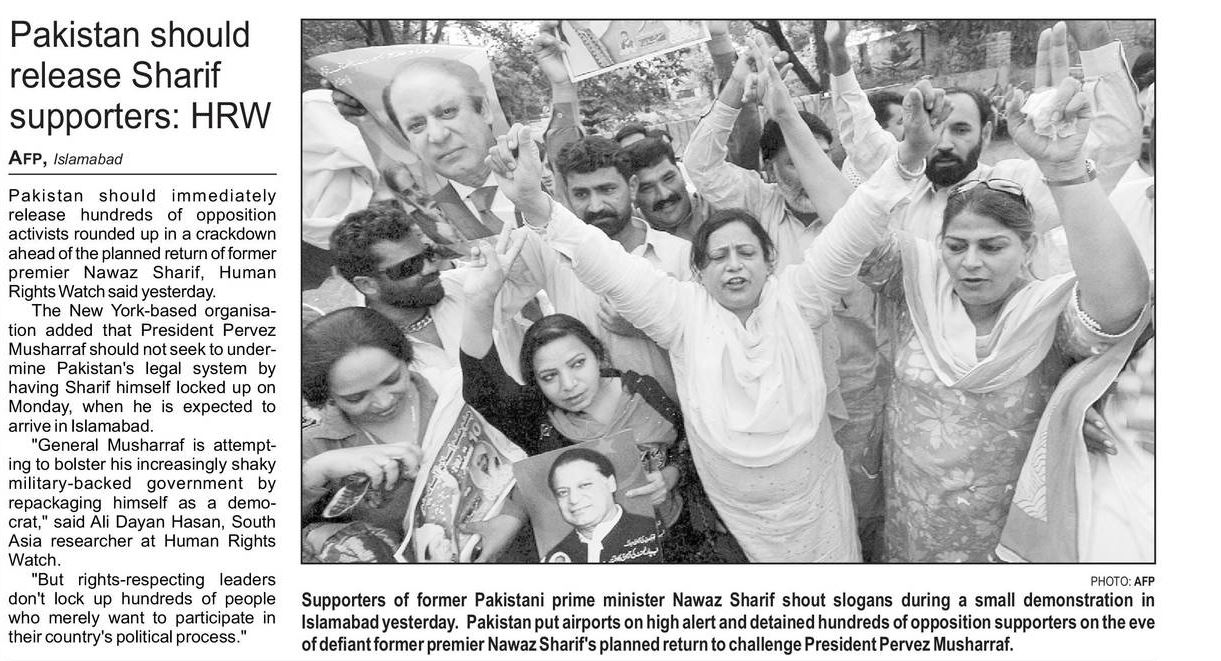 Pakistan should release Sharif supporters: HRW

AFP, Islamabad

Pakistan should immediately release hundreds of opposition activists rounded up in a crackdown ahead of the planned return of former premier Nawaz Sharif, Human Rights Watch said yesterday.

The New York-based organisation added that President Pervez Musharraf should not seek to undermine Pakistan's legal system by having Sharif himself locked up on Monday, when he is expected to arrive in Islamabad.

"General Musharraf is attempting to bolster his increasingly shaky military-backed government by repackaging himself as a democrat," said Ali Dayan Hasan, South Asia researcher at Human Rights Watch.

"But rights-respecting leaders don't lock up hundreds of people who merely want to participate in their country's political process."

PHOTO: AFP

Supporters of former Pakistani prime minister Nawaz Sharif shout slogans during a small demonstration in Islamabad yesterday. Pakistan put airports on high alert and detained hundreds of opposition supporters on the eve of defiant former premier Nawaz Sharif's planned return to challenge President Pervez Musharraf.